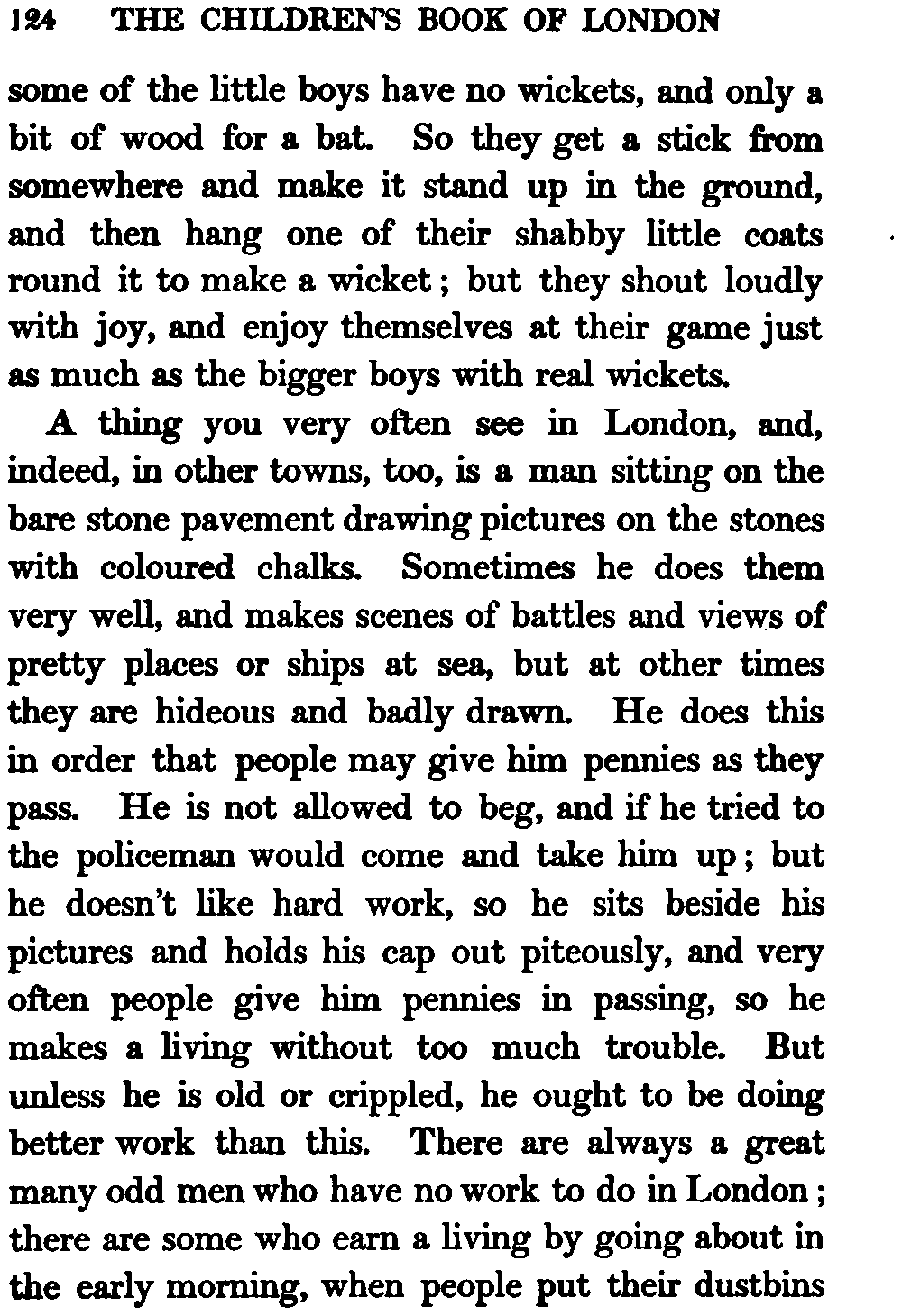 124 THE CHILDREN'S BOOK OF LONDON

some of the little boys have no wickets, and only a bit of wood for a bat. So they get a stick from somewhere and make it stand up in the ground, and then hang one of their shabby little coats round it to make a wicket; but they shout loudly with joy, and enjoy themselves at their game just as much as the bigger boys with real wickets.

A thing you very often see in London, and, indeed, in other towns, too, is a man sitting on the bare stone pavement drawing pictures on the stones with coloured chalks. Sometimes he does them very well, and makes scenes of battles and views of pretty places or ships at sea, but at other times they are hideous and badly drawn. He does this in order that people may give him pennies as they pass. He is not allowed to beg, and if he tried to the policeman would come and take him up; but he doesn't like hard work, so he sits beside his pictures and holds his cap out piteously, and very often people give him pennies in passing, so he makes a living without too much trouble. But unless he is old or crippled, he ought to be doing better work than this. There are always a great many odd men who have no work to do in London; there are some who earn a living by going about in the early morning, when people put their dustbins